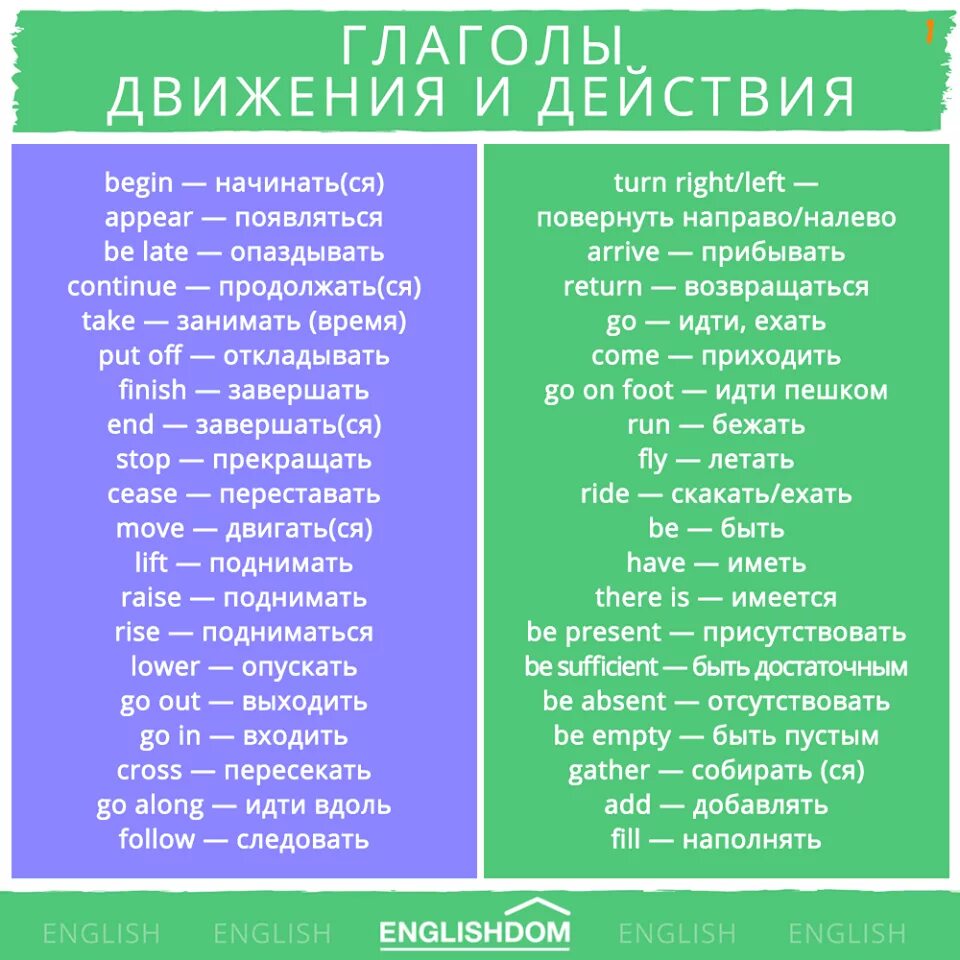 ГЛАГОЛЫ ДВИЖЕНИЯ И ДЕЙСТВИЯ

begin — начинать(ся)
appear — появляться
be late — опаздывать
continue — продолжать(ся)
take — занимать (время)
put off — откладывать
finish — завершать
end — завершать(ся)
stop — прекращать
cease — переставать
move — двигать(ся)
lift — поднимать
raise — поднимать
rise — подниматься
lower — опускать
go out — выходить
go in — входить
cross — пересекать
go along — идти вдоль
follow — следовать

turn right/left — повернуть направо/налево
arrive — прибывать
return — возвращаться
go — идти, ехать
come — приходить
go on foot — идти пешком
run — бежать
fly — летать
ride — скакать/ехать
be — быть
have — иметь
there is — имеется
be present — присутствовать
be sufficient — быть достаточным
be absent — отсутствовать
be empty — быть пустым
gather — собирать (ся)
add — добавлять
fill — наполнять

ENGLISH ENGLISH ENGLISHDOM ENGLISH ENGLISH